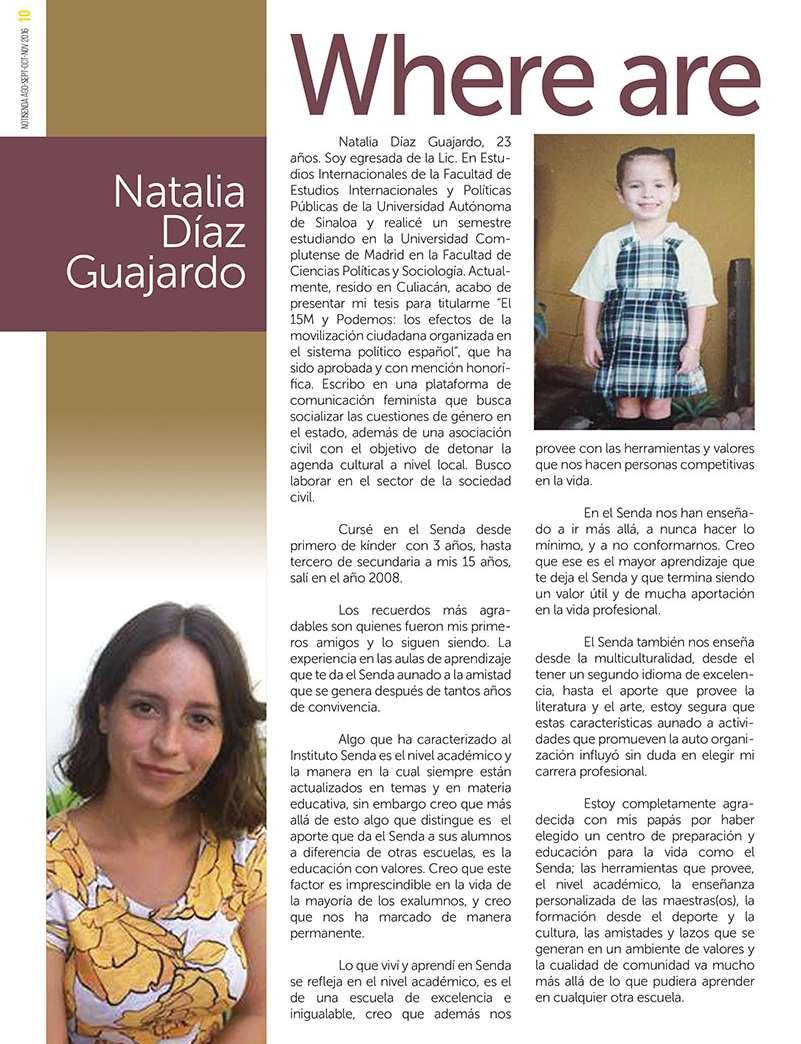 10 NOTISENDA AGO-SEPT-OCT-NOV 2016

Where are

Natalia Díaz Guajardo

Natalia Díaz Guajardo, 23 años. Soy egresada de la Lic. En Estudios Internacionales de la Facultad de Estudios Internacionales y Políticas Públicas de la Universidad Autónoma de Sinaloa y realicé un semestre estudiando en la Universidad Complutense de Madrid en la Facultad de Ciencias Políticas y Sociología. Actualmente, resido en Culiacán, acabo de presentar mi tesis para titularme "El 15M y Podemos: los efectos de la movilización ciudadana organizada en el sistema político español", que ha sido aprobada y con mención honorífica. Escribo en una plataforma de comunicación feminista que busca socializar las cuestiones de género en el estado, además de una asociación civil con el objetivo de detonar la agenda cultural a nivel local. Busco laborar en el sector de la sociedad civil.

Cursé en el Senda desde primero de kínder con 3 años, hasta tercero de secundaria a mis 15 años, salí en el año 2008.

Los recuerdos más agradables son quienes fueron mis primeros amigos y lo siguen siendo. La experiencia en las aulas de aprendizaje que te da el Senda aunado a la amistad que se genera después de tantos años de convivencia.

Algo que ha caracterizado al Instituto Senda es el nivel académico y la manera en la cual siempre están actualizados en temas y en materia educativa, sin embargo creo que más allá de esto algo que distingue es el aporte que da el Senda a sus alumnos a diferencia de otras escuelas, es la educación con valores. Creo que este factor es imprescindible en la vida de la mayoría de los exalumnos, y creo que nos ha marcado de manera permanente.

Lo que viví y aprendí en Senda se refleja en el nivel académico, es el de una escuela de excelencia e inigualable, creo que además nos provee con las herramientas y valores que nos hacen personas competitivas en la vida.

En el Senda nos han enseñado a ir más allá, a nunca hacer lo mínimo, y a no conformarnos. Creo que ese es el mayor aprendizaje que te deja el Senda y que termina siendo un valor útil y de mucha aportación en la vida profesional.

El Senda también nos enseña desde la multiculturalidad, desde el tener un segundo idioma de excelencia, hasta el aporte que provee la literatura y el arte, estoy segura que estas características aunado a actividades que promueven la auto organización influyó sin duda en elegir mi carrera profesional.

Estoy completamente agradecida con mis papás por haber elegido un centro de preparación y educación para la vida como el Senda; las herramientas que provee, el nivel académico, la enseñanza personalizada de las maestras(os), la formación desde el deporte y la cultura, las amistades y lazos que se generan en un ambiente de valores y la cualidad de comunidad va mucho más allá de lo que pudiera aprender en cualquier otra escuela.